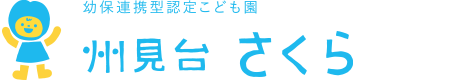 幼保連携型認定こども園

州見台 さくら